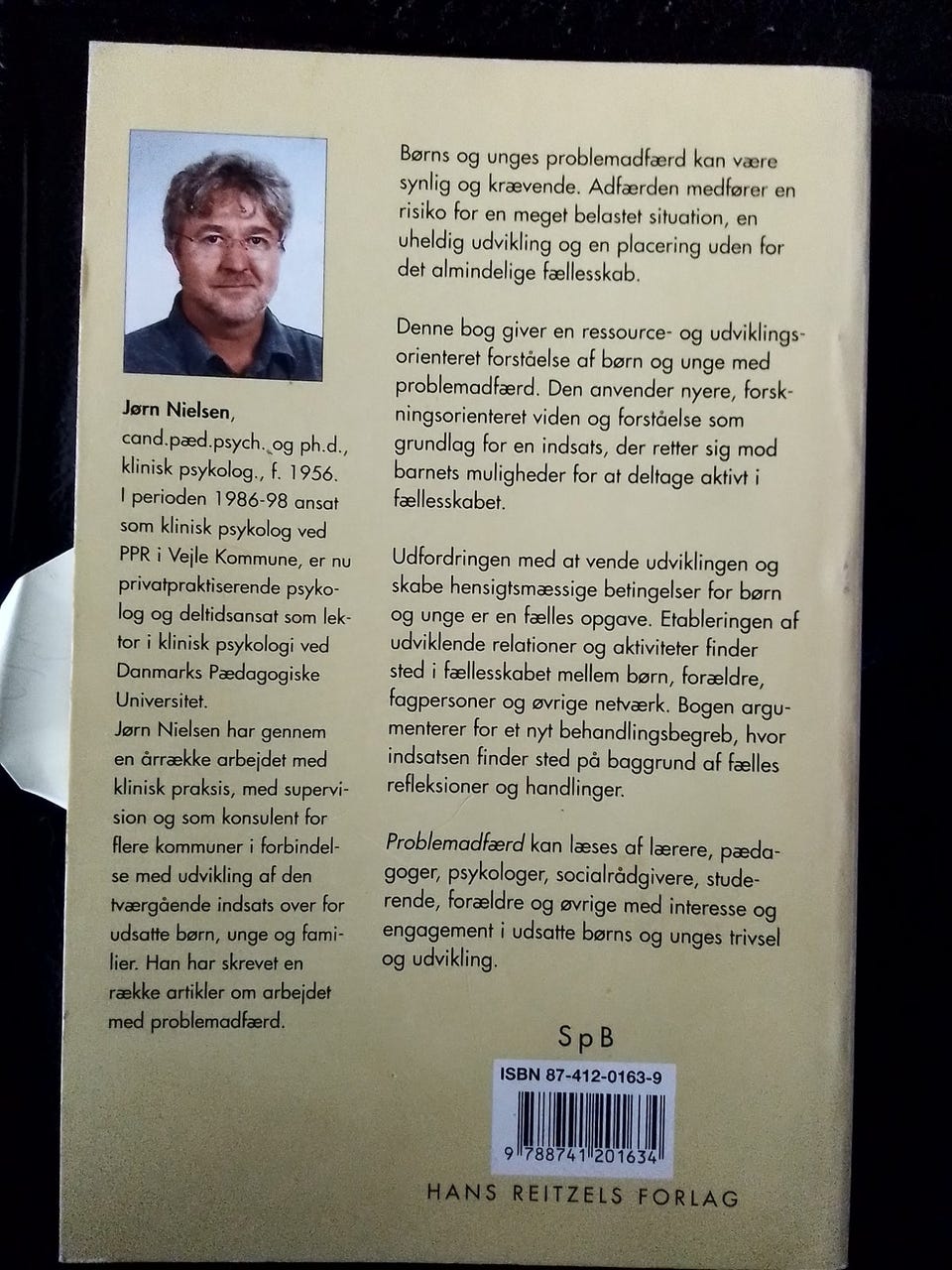 Jørn Nielsen, cand.pæd.psych. og ph.d., klinisk psykolog., f. 1956. I perioden 1986-98 ansat som klinisk psykolog ved PPR i Vejle Kommune, er nu privatpraktiserende psykolog og deltidsansat som lektor i klinisk psykologi ved Danmarks Pædagogiske Universitet.

Jørn Nielsen har gennem en årrække arbejdet med klinisk praksis, med supervision og som konsulent for flere kommuner i forbindelse med udvikling af den tværgående indsats over for udsatte børn, unge og familier. Han har skrevet en række artikler om arbejdet med problemadfærd.

Børns og unges problemadfærd kan være synlig og krævende. Adfærden medfører en risiko for en meget belastet situation, en uheldig udvikling og en placering uden for det almindelige fællesskab.

Denne bog giver en ressource- og udviklingsorienteret forståelse af børn og unge med problemadfærd. Den anvender nyere, forskningsorienteret viden og forståelse som grundlag for en indsats, der retter sig mod barnets muligheder for at deltage aktivt i fællesskabet.

Udfordringen med at vende udviklingen og skabe hensigtsmæssige betingelser for børn og unge er en fælles opgave. Etableringen af udviklende relationer og aktiviteter finder sted i fællesskabet mellem børn, forældre, fagpersoner og øvrige netværk. Bogen argumenterer for et nyt behandlingsbegreb, hvor indsatsen finder sted på baggrund af fælles refleksioner og handlinger.

Problemadfærd kan læses af lærere, pædagoger, psykologer, socialrådgivere, studerende, forældre og øvrige med interesse og engagement i udsatte børns og unges trivsel og udvikling.

SpB

ISBN 87-412-0163-9

9 788741 201634

HANS REITZELS FORLAG